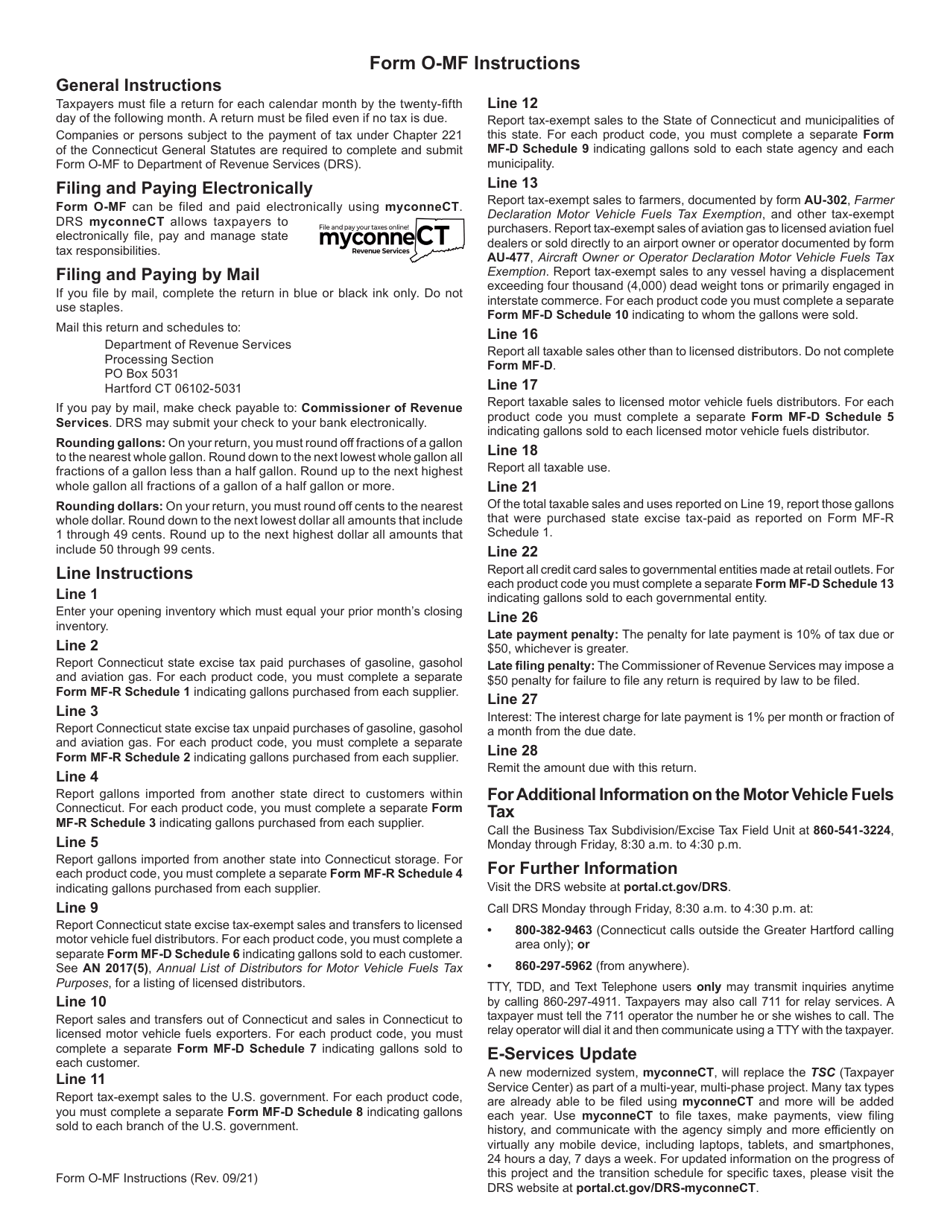 Form O-MF Instructions

General Instructions

Taxpayers must file a return for each calendar month by the twenty-fifth day of the following month. A return must be filed even if no tax is due.

Companies or persons subject to the payment of tax under Chapter 221 of the Connecticut General Statutes are required to complete and submit Form O-MF to Department of Revenue Services (DRS).

Filing and Paying Electronically

Form O-MF can be filed and paid electronically using myconneCT. DRS myconneCT allows taxpayers to electronically file, pay and manage state tax responsibilities.

File and pay your taxes online! myconneCT Revenue Services

Filing and Paying by Mail

If you file by mail, complete the return in blue or black ink only. Do not use staples.

Mail this return and schedules to:

Department of Revenue Services
Processing Section
PO Box 5031
Hartford CT 06102-5031

If you pay by mail, make check payable to: Commissioner of Revenue Services. DRS may submit your check to your bank electronically.

Rounding gallons: On your return, you must round off fractions of a gallon to the nearest whole gallon. Round down to the next lowest whole gallon all fractions of a gallon less than a half gallon. Round up to the next highest whole gallon all fractions of a gallon of a half gallon or more.

Rounding dollars: On your return, you must round off cents to the nearest whole dollar. Round down to the next lowest dollar all amounts that include 1 through 49 cents. Round up to the next highest dollar all amounts that include 50 through 99 cents.

Line Instructions

Line 1

Enter your opening inventory which must equal your prior month's closing inventory.

Line 2

Report Connecticut state excise tax paid purchases of gasoline, gasohol and aviation gas. For each product code, you must complete a separate Form MF-R Schedule 1 indicating gallons purchased from each supplier.

Line 3

Report Connecticut state excise tax unpaid purchases of gasoline, gasohol and aviation gas. For each product code, you must complete a separate Form MF-R Schedule 2 indicating gallons purchased from each supplier.

Line 4

Report gallons imported from another state direct to customers within Connecticut. For each product code, you must complete a separate Form MF-R Schedule 3 indicating gallons purchased from each supplier.

Line 5

Report gallons imported from another state into Connecticut storage. For each product code, you must complete a separate Form MF-R Schedule 4 indicating gallons purchased from each supplier.

Line 9

Report Connecticut state excise tax-exempt sales and transfers to licensed motor vehicle fuel distributors. For each product code, you must complete a separate Form MF-D Schedule 6 indicating gallons sold to each customer. See AN 2017(5), Annual List of Distributors for Motor Vehicle Fuels Tax Purposes, for a listing of licensed distributors.

Line 10

Report sales and transfers out of Connecticut and sales in Connecticut to licensed motor vehicle fuels exporters. For each product code, you must complete a separate Form MF-D Schedule 7 indicating gallons sold to each customer.

Line 11

Report tax-exempt sales to the U.S. government. For each product code, you must complete a separate Form MF-D Schedule 8 indicating gallons sold to each branch of the U.S. government.

Form O-MF Instructions (Rev. 09/21)

Line 12

Report tax-exempt sales to the State of Connecticut and municipalities of this state. For each product code, you must complete a separate Form MF-D Schedule 9 indicating gallons sold to each state agency and each municipality.

Line 13

Report tax-exempt sales to farmers, documented by form AU-302, Farmer Declaration Motor Vehicle Fuels Tax Exemption, and other tax-exempt purchasers. Report tax-exempt sales of aviation gas to licensed aviation fuel dealers or sold directly to an airport owner or operator documented by form AU-477, Aircraft Owner or Operator Declaration Motor Vehicle Fuels Tax Exemption. Report tax-exempt sales to any vessel having a displacement exceeding four thousand (4,000) dead weight tons or primarily engaged in interstate commerce. For each product code you must complete a separate Form MF-D Schedule 10 indicating to whom the gallons were sold.

Line 16

Report all taxable sales other than to licensed distributors. Do not complete Form MF-D.

Line 17

Report taxable sales to licensed motor vehicle fuels distributors. For each product code you must complete a separate Form MF-D Schedule 5 indicating gallons sold to each licensed motor vehicle fuels distributor.

Line 18

Report all taxable use.

Line 21

Of the total taxable sales and uses reported on Line 19, report those gallons that were purchased state excise tax-paid as reported on Form MF-R Schedule 1.

Line 22

Report all credit card sales to governmental entities made at retail outlets. For each product code you must complete a separate Form MF-D Schedule 13 indicating gallons sold to each governmental entity.

Line 26

Late payment penalty: The penalty for late payment is 10% of tax due or $50, whichever is greater.

Late filing penalty: The Commissioner of Revenue Services may impose a $50 penalty for failure to file any return is required by law to be filed.

Line 27

Interest: The interest charge for late payment is 1% per month or fraction of a month from the due date.

Line 28

Remit the amount due with this return.

For Additional Information on the Motor Vehicle Fuels Tax

Call the Business Tax Subdivision/Excise Tax Field Unit at 860-541-3224, Monday through Friday, 8:30 a.m. to 4:30 p.m.

For Further Information

Visit the DRS website at portal.ct.gov/DRS.

Call DRS Monday through Friday, 8:30 a.m. to 4:30 p.m. at:

• 800-382-9463 (Connecticut calls outside the Greater Hartford calling area only); or

• 860-297-5962 (from anywhere).

TTY, TDD, and Text Telephone users only may transmit inquiries anytime by calling 860-297-4911. Taxpayers may also call 711 for relay services. A taxpayer must tell the 711 operator the number he or she wishes to call. The relay operator will dial it and then communicate using a TTY with the taxpayer.

E-Services Update

A new modernized system, myconneCT, will replace the TSC (Taxpayer Service Center) as part of a multi-year, multi-phase project. Many tax types are already able to be filed using myconneCT and more will be added each year. Use myconneCT to file taxes, make payments, view filing history, and communicate with the agency simply and more efficiently on virtually any mobile device, including laptops, tablets, and smartphones, 24 hours a day, 7 days a week. For updated information on the progress of this project and the transition schedule for specific taxes, please visit the DRS website at portal.ct.gov/DRS-myconneCT.